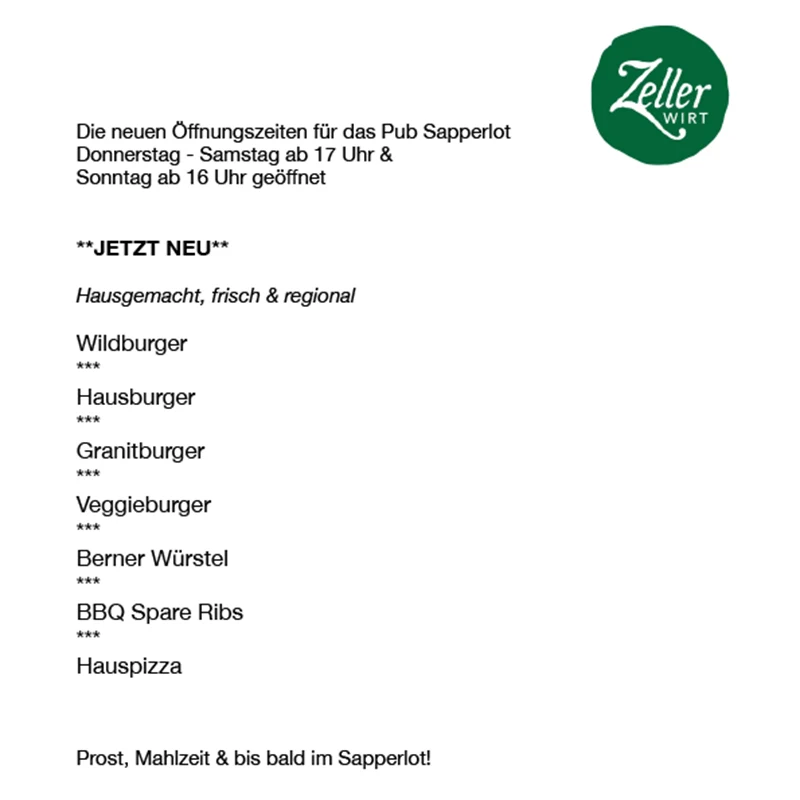 Zeller
WIRT

Die neuen Öffnungszeiten für das Pub Sapperlot
Donnerstag - Samstag ab 17 Uhr &
Sonntag ab 16 Uhr geöffnet

**JETZT NEU**

Hausgemacht, frisch & regional

Wildburger
***
Hausburger
***
Granitburger
***
Veggieburger
***
Berner Würstel
***
BBQ Spare Ribs
***
Hauspizza

Prost, Mahlzeit & bis bald im Sapperlot!